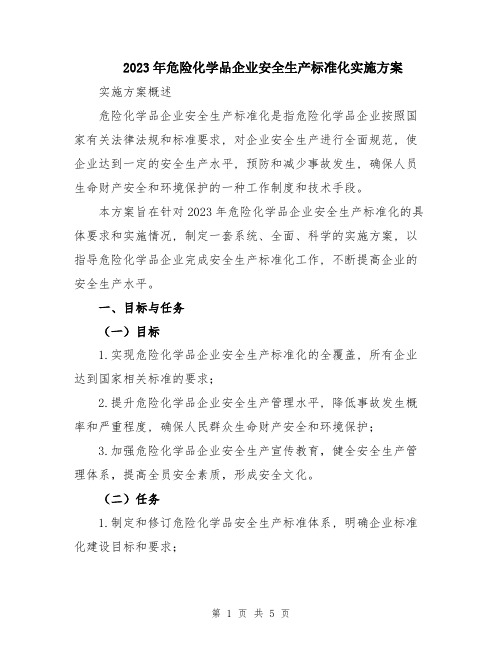 2023年危险化学品企业安全生产标准化实施方案

实施方案概述

危险化学品企业安全生产标准化是指危险化学品企业按照国家有关法律法规和标准要求，对企业安全生产进行全面规范，使企业达到一定的安全生产水平，预防和减少事故发生，确保人员生命财产安全和环境保护的一种工作制度和技术手段。

本方案旨在针对2023年危险化学品企业安全生产标准化的具体要求和实施情况，制定一套系统、全面、科学的实施方案，以指导危险化学品企业完成安全生产标准化工作，不断提高企业的安全生产水平。

一、目标与任务

（一）目标

1.实现危险化学品企业安全生产标准化的全覆盖，所有企业达到国家相关标准的要求；

2.提升危险化学品企业安全生产管理水平，降低事故发生概率和严重程度，确保人民群众生命财产安全和环境保护；

3.加强危险化学品企业安全生产宣传教育，健全安全生产管理体系，提高全员安全素质，形成安全文化。

（二）任务

1.制定和修订危险化学品安全生产标准体系，明确企业标准化建设目标和要求；

第 1 页 共 5 页